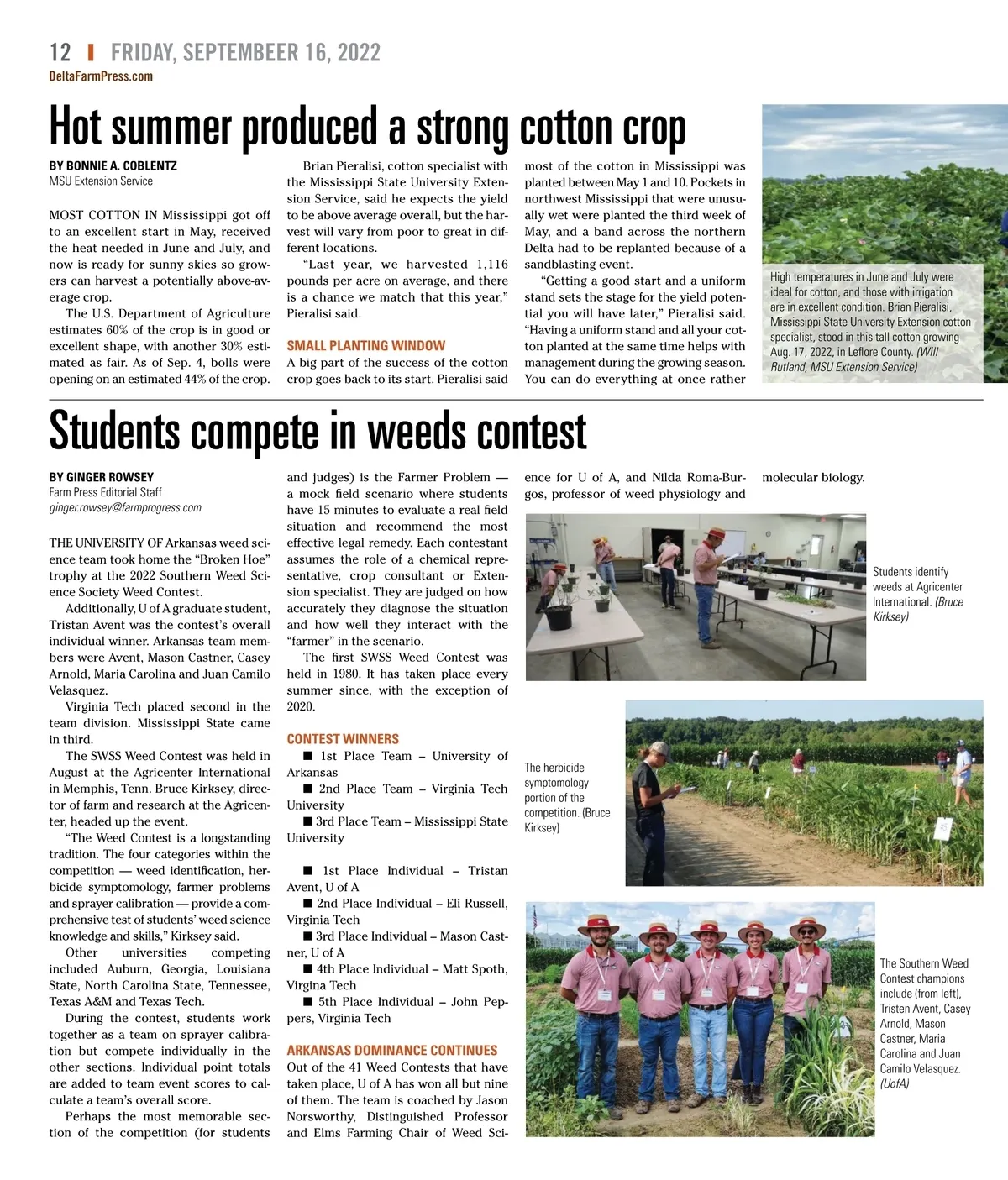 12 | FRIDAY, SEPTEMBEER 16, 2022
DeltaFarmPress.com

Hot summer produced a strong cotton crop

BY BONNIE A. COBLENTZ
MSU Extension Service

MOST COTTON IN Mississippi got off to an excellent start in May, received the heat needed in June and July, and now is ready for sunny skies so growers can harvest a potentially above-average crop.

The U.S. Department of Agriculture estimates 60% of the crop is in good or excellent shape, with another 30% estimated as fair. As of Sep. 4, bolls were opening on an estimated 44% of the crop.

Brian Pieralisi, cotton specialist with the Mississippi State University Extension Service, said he expects the yield to be above average overall, but the harvest will vary from poor to great in different locations.

"Last year, we harvested 1,116 pounds per acre on average, and there is a chance we match that this year," Pieralisi said.

SMALL PLANTING WINDOW
A big part of the success of the cotton crop goes back to its start. Pieralisi said most of the cotton in Mississippi was planted between May 1 and 10. Pockets in northwest Mississippi that were unusually wet were planted the third week of May, and a band across the northern Delta had to be replanted because of a sandblasting event.

"Getting a good start and a uniform stand sets the stage for the yield potential you will have later," Pieralisi said. "Having a uniform stand and all your cotton planted at the same time helps with management during the growing season. You can do everything at once rather

High temperatures in June and July were ideal for cotton, and those with irrigation are in excellent condition. Brian Pieralisi, Mississippi State University Extension cotton specialist, stood in this tall cotton growing Aug. 17, 2022, in Leflore County. (Will Rutland, MSU Extension Service)

Students compete in weeds contest

BY GINGER ROWSEY
Farm Press Editorial Staff
ginger.rowsey@farmprogress.com

THE UNIVERSITY OF Arkansas weed science team took home the "Broken Hoe" trophy at the 2022 Southern Weed Science Society Weed Contest.

Additionally, U of A graduate student, Tristan Avent was the contest's overall individual winner. Arkansas team members were Avent, Mason Castner, Casey Arnold, Maria Carolina and Juan Camilo Velasquez.

Virginia Tech placed second in the team division. Mississippi State came in third.

The SWSS Weed Contest was held in August at the Agricenter International in Memphis, Tenn. Bruce Kirksey, director of farm and research at the Agricenter, headed up the event.

"The Weed Contest is a longstanding tradition. The four categories within the competition — weed identification, herbicide symptomology, farmer problems and sprayer calibration — provide a comprehensive test of students' weed science knowledge and skills," Kirksey said.

Other universities competing included Auburn, Georgia, Louisiana State, North Carolina State, Tennessee, Texas A&M and Texas Tech.

During the contest, students work together as a team on sprayer calibration but compete individually in the other sections. Individual point totals are added to team event scores to calculate a team's overall score.

Perhaps the most memorable section of the competition (for students and judges) is the Farmer Problem — a mock field scenario where students have 15 minutes to evaluate a real field situation and recommend the most effective legal remedy. Each contestant assumes the role of a chemical representative, crop consultant or Extension specialist. They are judged on how accurately they diagnose the situation and how well they interact with the "farmer" in the scenario.

The first SWSS Weed Contest was held in 1980. It has taken place every summer since, with the exception of 2020.

CONTEST WINNERS
■ 1st Place Team – University of Arkansas
■ 2nd Place Team – Virginia Tech University
■ 3rd Place Team – Mississippi State University

■ 1st Place Individual – Tristan Avent, U of A
■ 2nd Place Individual – Eli Russell, Virginia Tech
■ 3rd Place Individual – Mason Castner, U of A
■ 4th Place Individual – Matt Spoth, Virgina Tech
■ 5th Place Individual – John Peppers, Virginia Tech

ARKANSAS DOMINANCE CONTINUES
Out of the 41 Weed Contests that have taken place, U of A has won all but nine of them. The team is coached by Jason Norsworthy, Distinguished Professor and Elms Farming Chair of Weed Science for U of A, and Nilda Roma-Burgos, professor of weed physiology and molecular biology.

Students identify weeds at Agricenter International. (Bruce Kirksey)

The herbicide symptomology portion of the competition. (Bruce Kirksey)

The Southern Weed Contest champions include (from left), Tristen Avent, Casey Arnold, Mason Castner, Maria Carolina and Juan Camilo Velasquez. (UofA)